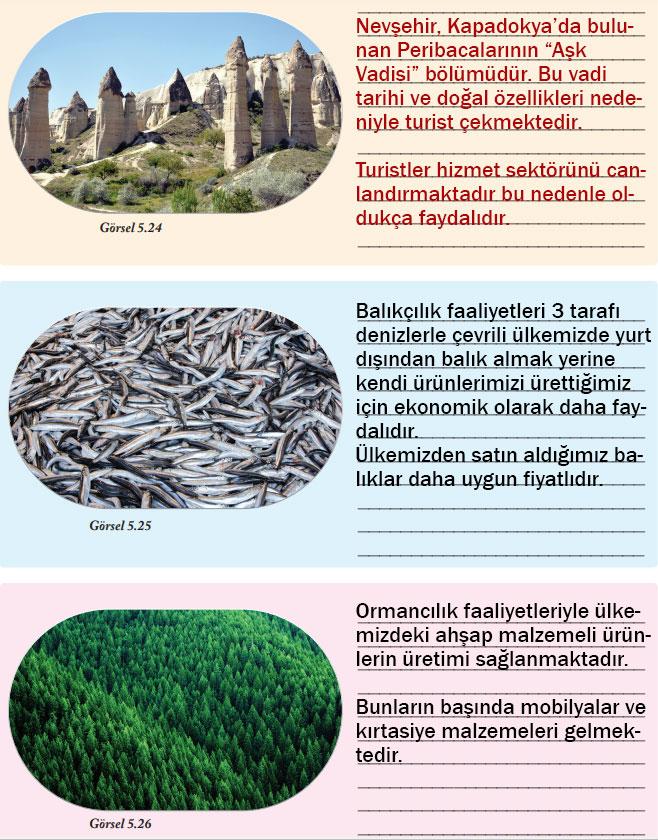 Görsel 5.24

Nevşehir, Kapadokya'da bulunan Peribacalarının "Aşk Vadisi" bölümüdür. Bu vadi tarihi ve doğal özellikleri nedeniyle turist çekmektedir.

Turistler hizmet sektörünü canlandırmaktadır bu nedenle oldukça faydalıdır.

Görsel 5.25

Balıkçılık faaliyetleri 3 tarafı denizlerle çevrili ülkemizde yurt dışından balık almak yerine kendi ürünlerimizi ürettiğimiz için ekonomik olarak daha faydalıdır.
Ülkemizden satın aldığımız balıklar daha uygun fiyatlıdır.

Görsel 5.26

Ormancılık faaliyetleriyle ülkemizdeki ahşap malzemeli ürünlerin üretimi sağlanmaktadır.

Bunların başında mobilyalar ve kırtasiye malzemeleri gelmektedir.